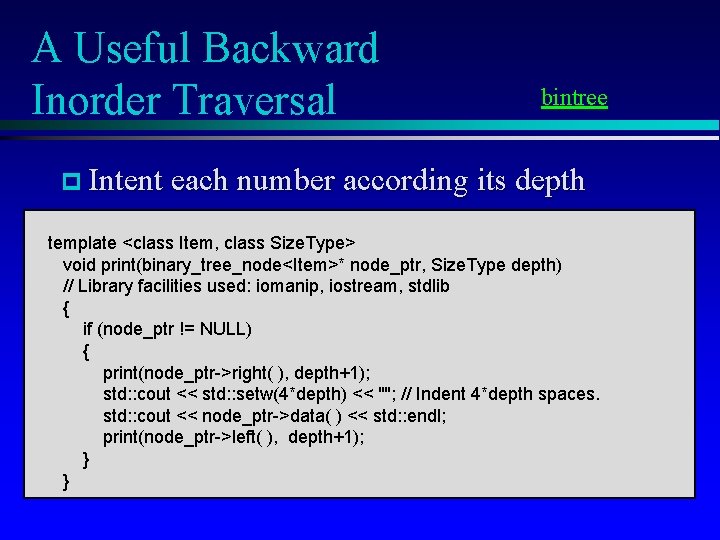 A Useful Backward Inorder Traversal

bintree

Intent each number according its depth

template <class Item, class SizeType>
void print(binary_tree_node<Item>* node_ptr, SizeType depth)
// Library facilities used: iomanip, iostream, stdlib
{
if (node_ptr != NULL)
{
print(node_ptr->right( ), depth+1);
std::cout << std::setw(4*depth) << ""; // Indent 4*depth spaces.
std::cout << node_ptr->data( ) << std::endl;
print(node_ptr->left( ), depth+1);
}
}